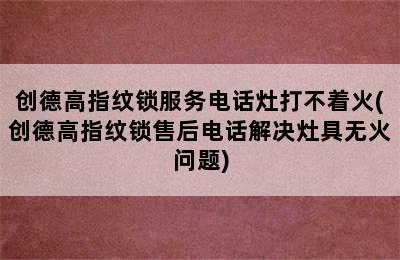 创德高指纹锁服务电话灶打不着火(创德高指纹锁售后电话解决灶具无火问题)